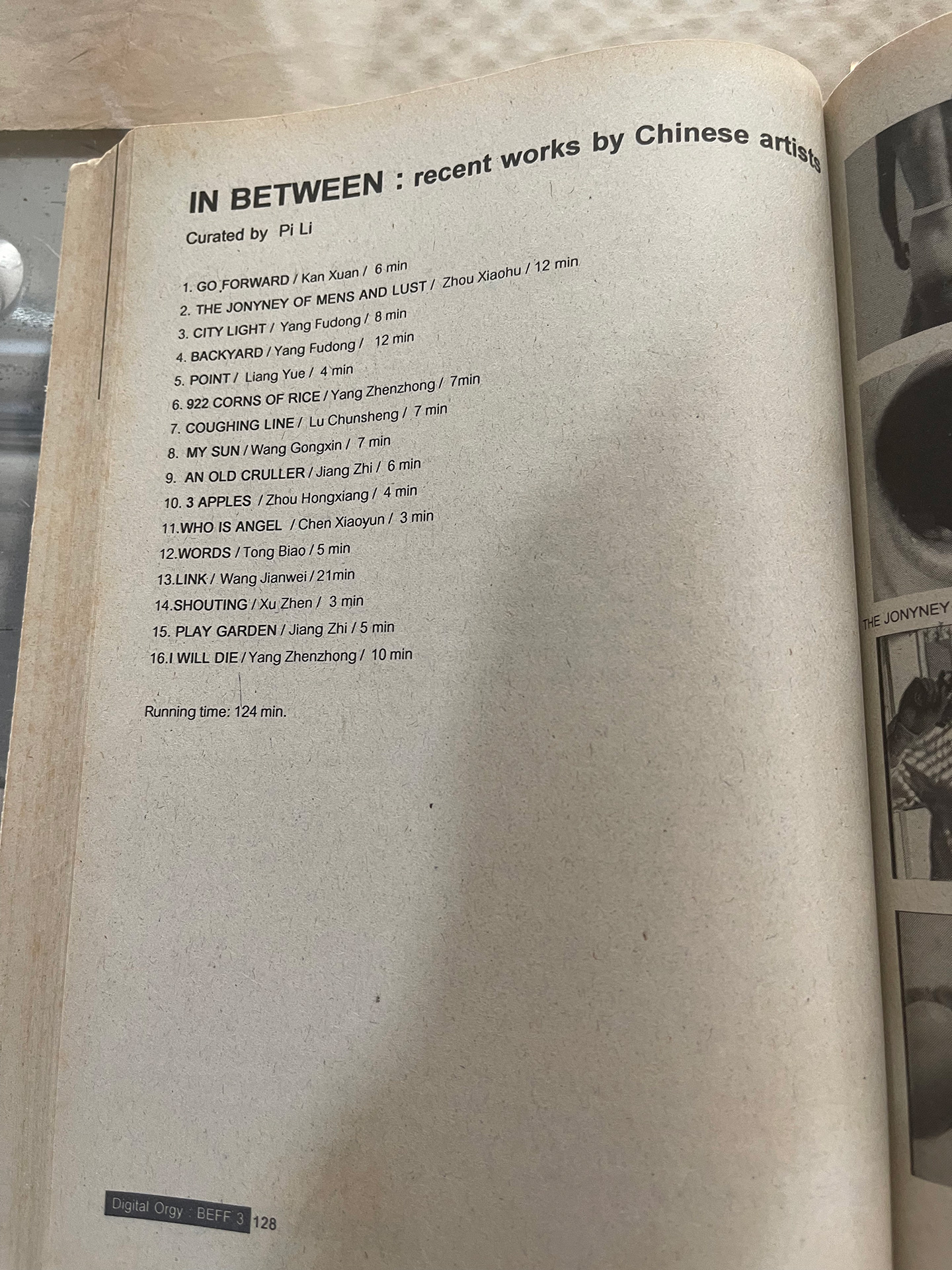 IN BETWEEN : recent works by Chinese artists

Curated by Pi Li

1. GO FORWARD / Kan Xuan / 6 min
2. THE JONYNEY OF MENS AND LUST / Zhou Xiaohu / 12 min
3. CITY LIGHT / Yang Fudong / 8 min
4. BACKYARD / Yang Fudong / 12 min
5. POINT / Liang Yue / 4 min
6. 922 CORNS OF RICE / Yang Zhenzhong / 7min
7. COUGHING LINE / Lu Chunsheng / 7 min
8. MY SUN / Wang Gongxin / 7 min
9. AN OLD CRULLER / Jiang Zhi / 6 min
10. 3 APPLES / Zhou Hongxiang / 4 min
11.WHO IS ANGEL / Chen Xiaoyun / 3 min
12.WORDS / Tong Biao / 5 min
13.LINK / Wang Jianwei / 21min
14.SHOUTING / Xu Zhen / 3 min
15. PLAY GARDEN / Jiang Zhi / 5 min
16.I WILL DIE / Yang Zhenzhong / 10 min

Running time: 124 min.

THE JONYNEY

Digital Orgy : BEFF 3 128